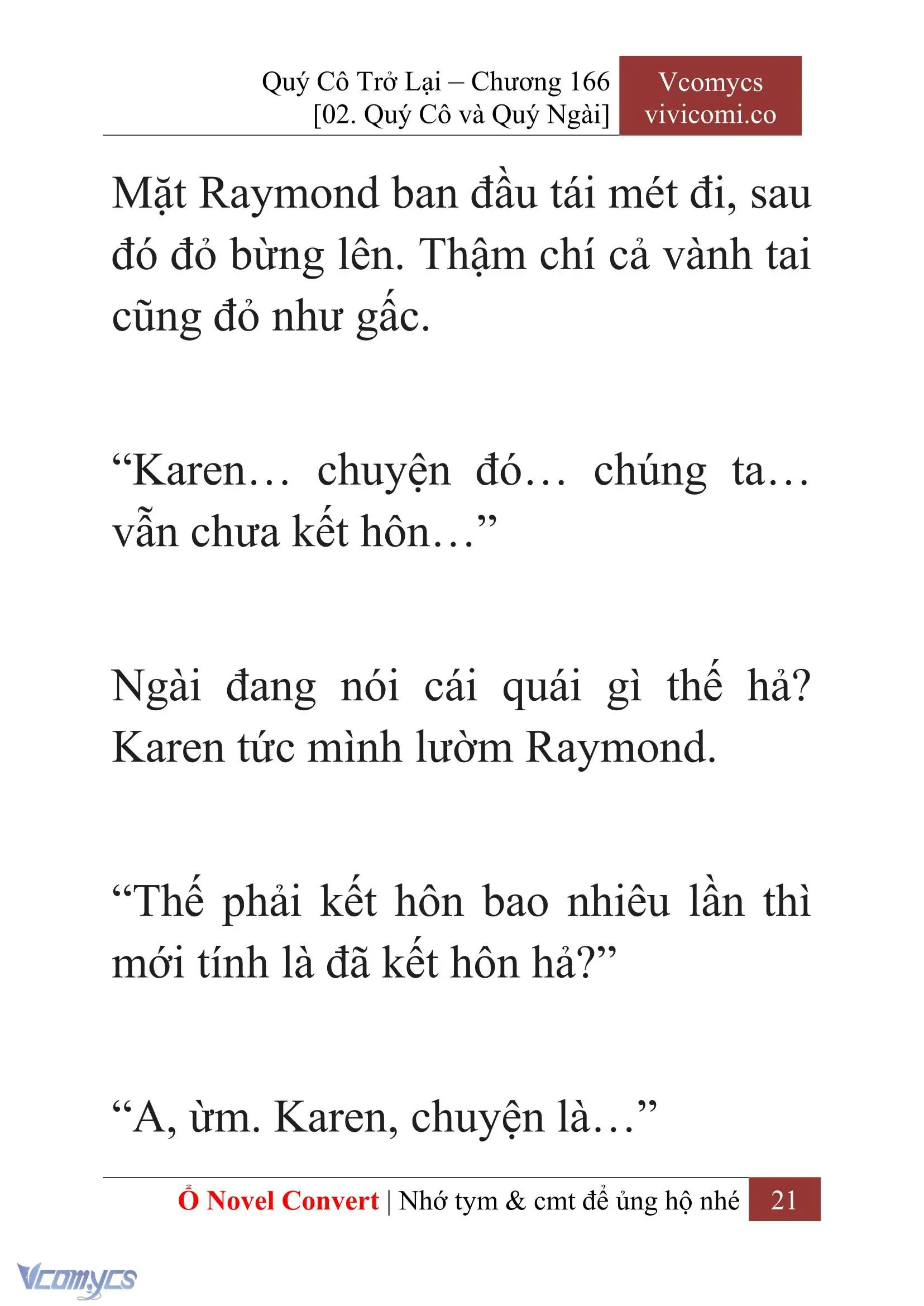 Quý Cô Trở Lại – Chương 166
[02. Quý Cô và Quý Ngài]

Vcomycs
vivicomi.co

Mặt Raymond ban đầu tái mét đi, sau đó đỏ bừng lên. Thậm chí cả vành tai cũng đỏ như gấc.

“Karen… chuyện đó… chúng ta… vẫn chưa kết hôn…”

Ngài đang nói cái quái gì thế hả? Karen tức mình lườm Raymond.

“Thế phải kết hôn bao nhiêu lần thì mới tính là đã kết hôn hả?”

“A, ừm. Karen, chuyện là…”

Ổ Novel Convert | Nhớ tym & cmt để ủng hộ nhé 21

Vcomycs